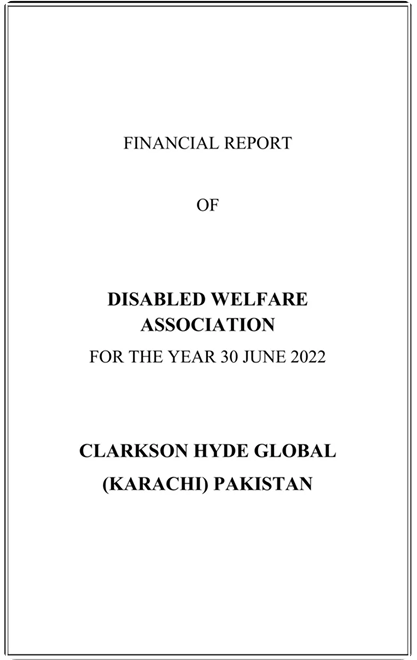 FINANCIAL REPORT

OF

DISABLED WELFARE ASSOCIATION

FOR THE YEAR 30 JUNE 2022

CLARKSON HYDE GLOBAL (KARACHI) PAKISTAN